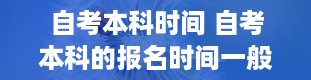 自考本科时间 自考本科的报名时间一般